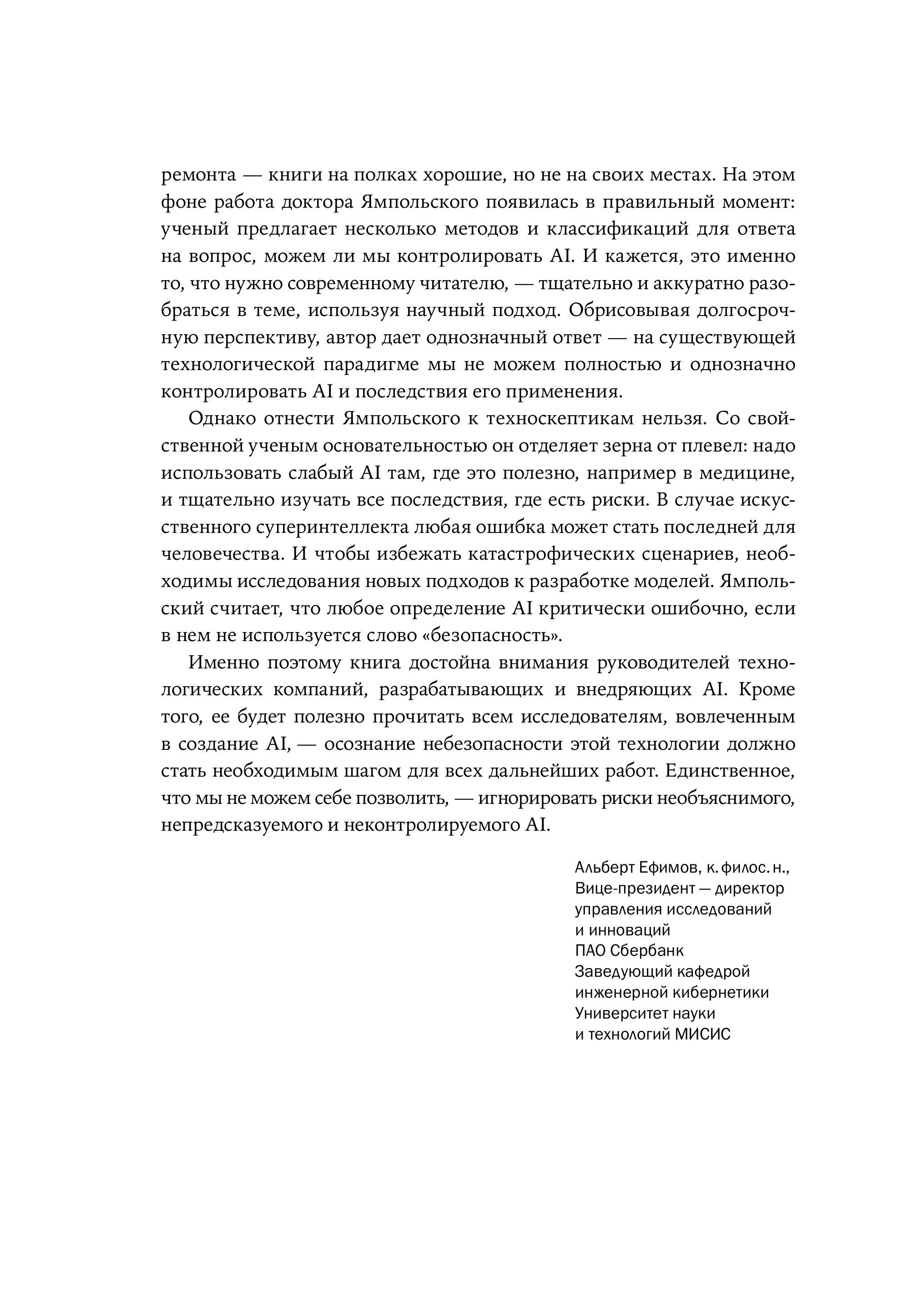 ремонта — книги на полках хорошие, но не на своих местах. На этом фоне работа доктора Ямпольского появилась в правильный момент: ученый предлагает несколько методов и классификаций для ответа на вопрос, можем ли мы контролировать AI. И кажется, это именно то, что нужно современному читателю, — тщательно и аккуратно разобраться в теме, используя научный подход. Обрисовывая долгосрочную перспективу, автор дает однозначный ответ — на существующей технологической парадигме мы не можем полностью и однозначно контролировать AI и последствия его применения.

Однако отнести Ямпольского к техноскептикам нельзя. Со свойственной ученым основательностью он отделяет зерна от плевел: надо использовать слабый AI там, где это полезно, например в медицине, и тщательно изучать все последствия, где есть риски. В случае искусственного суперинтеллекта любая ошибка может стать последней для человечества. И чтобы избежать катастрофических сценариев, необходимы исследования новых подходов к разработке моделей. Ямпольский считает, что любое определение AI критически ошибочно, если в нем не используется слово «безопасность».

Именно поэтому книга достойна внимания руководителей технологических компаний, разрабатывающих и внедряющих AI. Кроме того, ее будет полезно прочитать всем исследователям, вовлеченным в создание AI, — осознание небезопасности этой технологии должно стать необходимым шагом для всех дальнейших работ. Единственное, что мы не можем себе позволить, — игнорировать риски необъяснимого, непредсказуемого и неконтролируемого AI.

Альберт Ефимов, к. филос. н.,
Вице-президент — директор управления исследований и инноваций
ПАО Сбербанк
Заведующий кафедрой инженерной кибернетики
Университет науки и технологий МИСИС